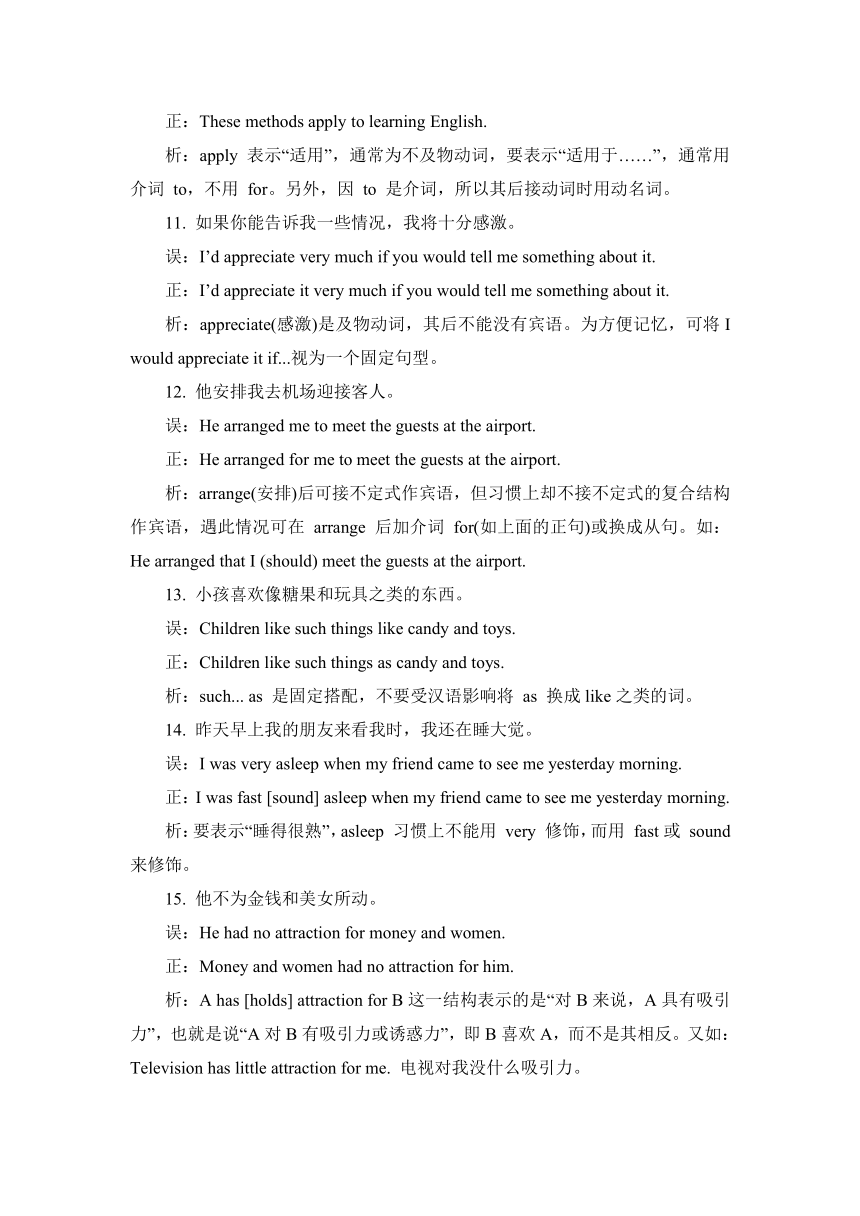 正：These methods apply to learning English.

析：apply 表示“适用”，通常为不及物动词，要表示“适用于……”，通常用介词 to，不用 for。另外，因 to 是介词，所以其后接动词时用动名词。

11. 如果你能告诉我一些情况，我将十分感激。

误：I’d appreciate very much if you would tell me something about it.

正：I’d appreciate it very much if you would tell me something about it.

析：appreciate(感激)是及物动词，其后不能没有宾语。为方便记忆，可将 I would appreciate it if...视为一个固定句型。

12. 他安排我去机场迎接客人。

误：He arranged me to meet the guests at the airport.

正：He arranged for me to meet the guests at the airport.

析：arrange(安排)后可接不定式作宾语，但习惯上却不接不定式的复合结构作宾语，遇此情况可在 arrange 后加介词 for(如上面的正句)或换成从句。如：He arranged that I (should) meet the guests at the airport.

13. 小孩喜欢像糖果和玩具之类的东西。

误：Children like such things like candy and toys.

正：Children like such things as candy and toys.

析：such... as 是固定搭配，不要受汉语影响将 as 换成 like 之类的词。

14. 昨天早上我的朋友来看我时，我还在睡大觉。

误：I was very asleep when my friend came to see me yesterday morning.

正：I was fast [sound] asleep when my friend came to see me yesterday morning.

析：要表示“睡得很熟”，asleep 习惯上不能用 very 修饰，而用 fast 或 sound 来修饰。

15. 他不为金钱和美女所动。

误：He had no attraction for money and women.

正：Money and women had no attraction for him.

析：A has [holds] attraction for B 这一结构表示的是“对 B 来说，A 具有吸引力”，也就是说“A 对 B 有吸引力或诱惑力”，即 B 喜欢 A，而不是其相反。又如：Television has little attraction for me. 电视对我没什么吸引力。